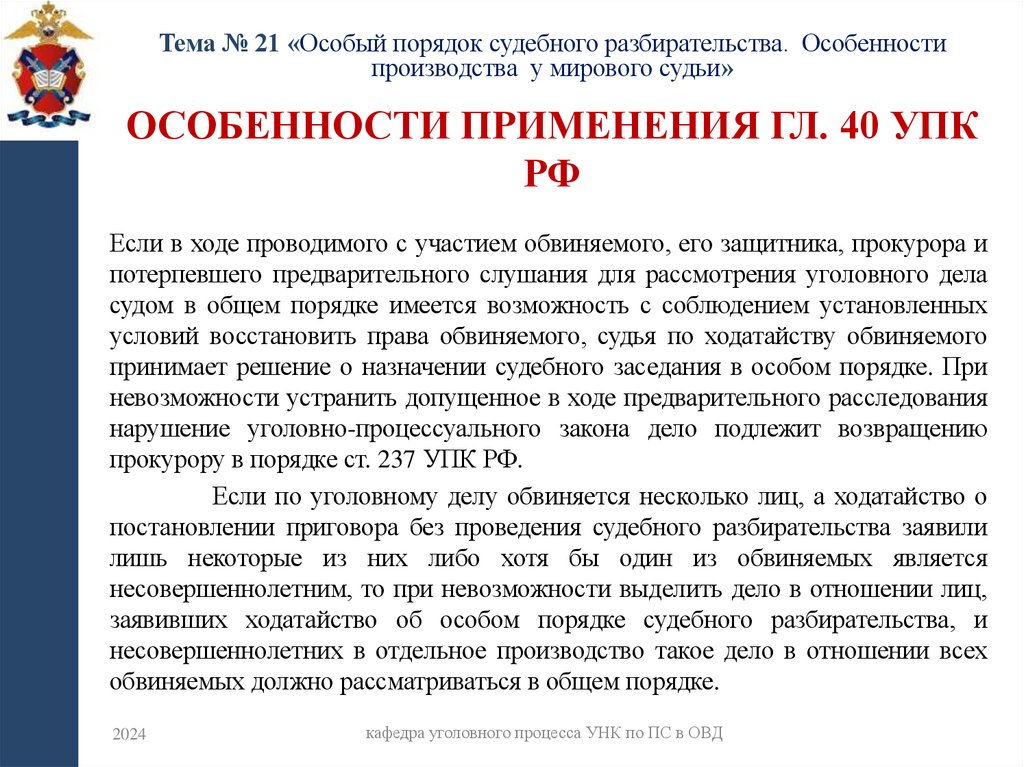 Тема № 21 «Особый порядок судебного разбирательства. Особенности производства у мирового судьи»

ОСОБЕННОСТИ ПРИМЕНЕНИЯ ГЛ. 40 УПК РФ

Если в ходе проводимого с участием обвиняемого, его защитника, прокурора и потерпевшего предварительного слушания для рассмотрения уголовного дела судом в общем порядке имеется возможность с соблюдением установленных условий восстановить права обвиняемого, судья по ходатайству обвиняемого принимает решение о назначении судебного заседания в особом порядке. При невозможности устранить допущенное в ходе предварительного расследования нарушение уголовно-процессуального закона дело подлежит возвращению прокурору в порядке ст. 237 УПК РФ.

Если по уголовному делу обвиняется несколько лиц, а ходатайство о постановлении приговора без проведения судебного разбирательства заявили лишь некоторые из них либо хотя бы один из обвиняемых является несовершеннолетним, то при невозможности выделить дело в отношении лиц, заявивших ходатайство об особом порядке судебного разбирательства, и несовершеннолетних в отдельное производство такое дело в отношении всех обвиняемых должно рассматриваться в общем порядке.

2024

кафедра уголовного процесса УНК по ПС в ОВД